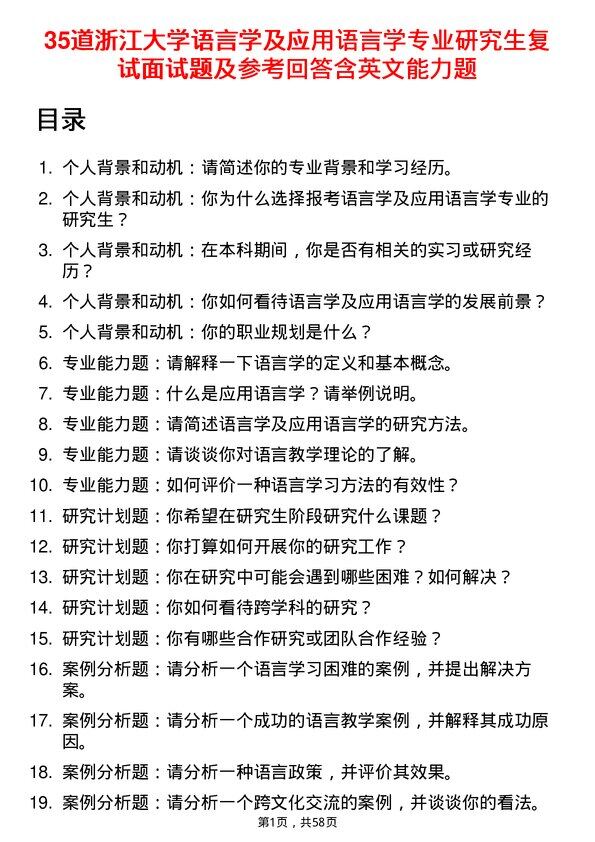 35道浙江大学语言学及应用语言学专业研究生复试面试题及参考回答含英文能力题

目录

1. 个人背景和动机：请简述你的专业背景和学习经历。
2. 个人背景和动机：你为什么选择报考语言学及应用语言学专业的研究生？
3. 个人背景和动机：在本科期间，你是否有相关的实习或研究经历？
4. 个人背景和动机：你如何看待语言学及应用语言学的发展前景？
5. 个人背景和动机：你的职业规划是什么？
6. 专业能力题：请解释一下语言学的定义和基本概念。
7. 专业能力题：什么是应用语言学？请举例说明。
8. 专业能力题：请简述语言学及应用语言学的研究方法。
9. 专业能力题：请谈谈你对语言教学理论的了解。
10. 专业能力题：如何评价一种语言学习方法的有效性？
11. 研究计划题：你希望在研究生阶段研究什么课题？
12. 研究计划题：你打算如何开展你的研究工作？
13. 研究计划题：你在研究中可能会遇到哪些困难？如何解决？
14. 研究计划题：你如何看待跨学科的研究？
15. 研究计划题：你有哪些合作研究或团队合作经验？
16. 案例分析题：请分析一个语言学习困难的案例，并提出解决方案。
17. 案例分析题：请分析一个成功的语言教学案例，并解释其成功原因。
18. 案例分析题：请分析一种语言政策，并评价其效果。
19. 案例分析题：请分析一个跨文化交流的案例，并谈谈你的看法。

第1页，共58页